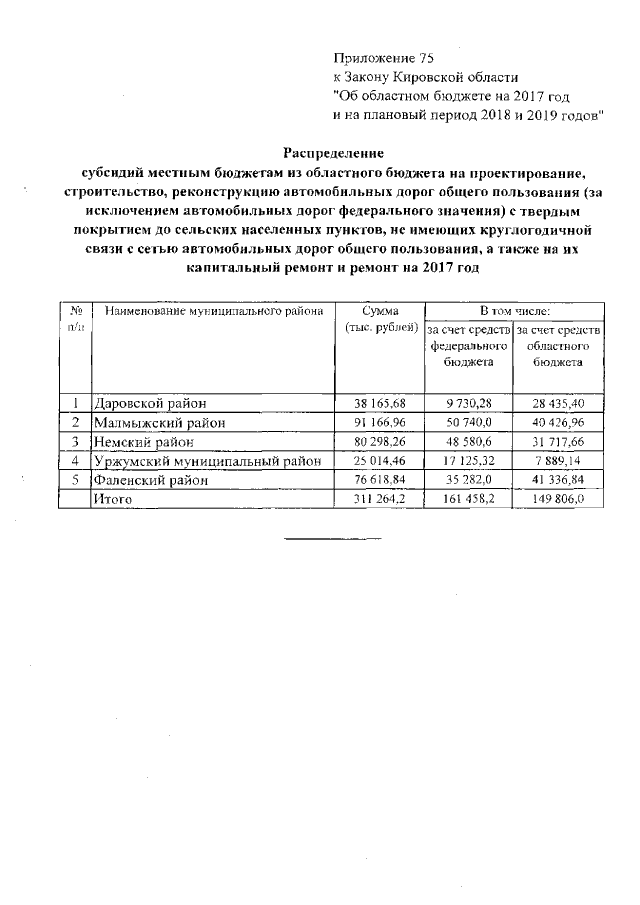 Приложение 75
к Закону Кировской области
"Об областном бюджете на 2017 год
и на плановый период 2018 и 2019 годов"

Распределение
субсидий местным бюджетам из областного бюджета на проектирование, строительство, реконструкцию автомобильных дорог общего пользования (за исключением автомобильных дорог федерального значения) с твердым покрытием до сельских населенных пунктов, не имеющих круглогодичной связи с сетью автомобильных дорог общего пользования, а также на их капитальный ремонт и ремонт на 2017 год

| № п/п | Наименование муниципального района | Сумма (тыс. рублей) | В том числе: за счет средств федерального бюджета | В том числе: за счет средств областного бюджета |
|---|---|---|---|---|
| 1 | Даровской район | 38 165,68 | 9 730,28 | 28 435,40 |
| 2 | Малмыжский район | 91 166,96 | 50 740,0 | 40 426,96 |
| 3 | Немский район | 80 298,26 | 48 580,6 | 31 717,66 |
| 4 | Уржумский муниципальный район | 25 014,46 | 17 125,32 | 7 889,14 |
| 5 | Фаленский район | 76 618,84 | 35 282,0 | 41 336,84 |
|  | Итого | 311 264,2 | 161 458,2 | 149 806,0 |